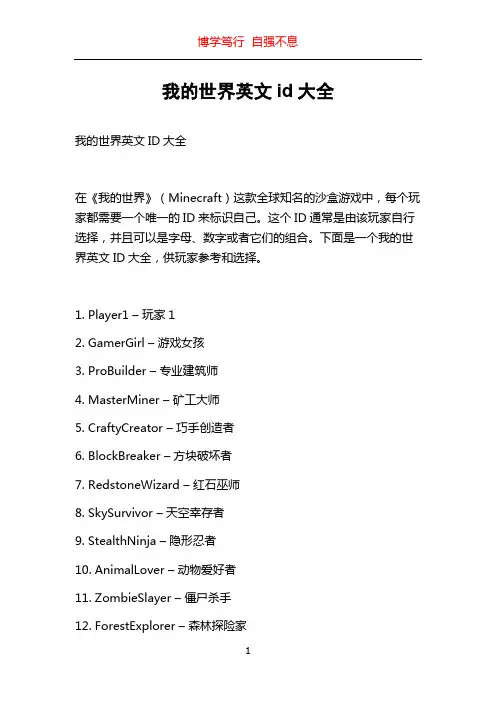 博学笃行 自强不息

我的世界英文 id 大全

我的世界英文 ID 大全

在《我的世界》（Minecraft）这款全球知名的沙盒游戏中，每个玩家都需要一个唯一的 ID 来标识自己。这个 ID 通常是由该玩家自行选择，并且可以是字母、数字或者它们的组合。下面是一个我的世界英文 ID 大全，供玩家参考和选择。

1. Player1 – 玩家 1

2. GamerGirl – 游戏女孩

3. ProBuilder – 专业建筑师

4. MasterMiner – 矿工大师

5. CraftyCreator – 巧手创造者

6. BlockBreaker – 方块破坏者

7. RedstoneWizard – 红石巫师

8. SkySurvivor – 天空幸存者

9. StealthNinja – 隐形忍者

10. AnimalLover – 动物爱好者

11. ZombieSlayer – 僵尸杀手

12. ForestExplorer – 森林探险家

1